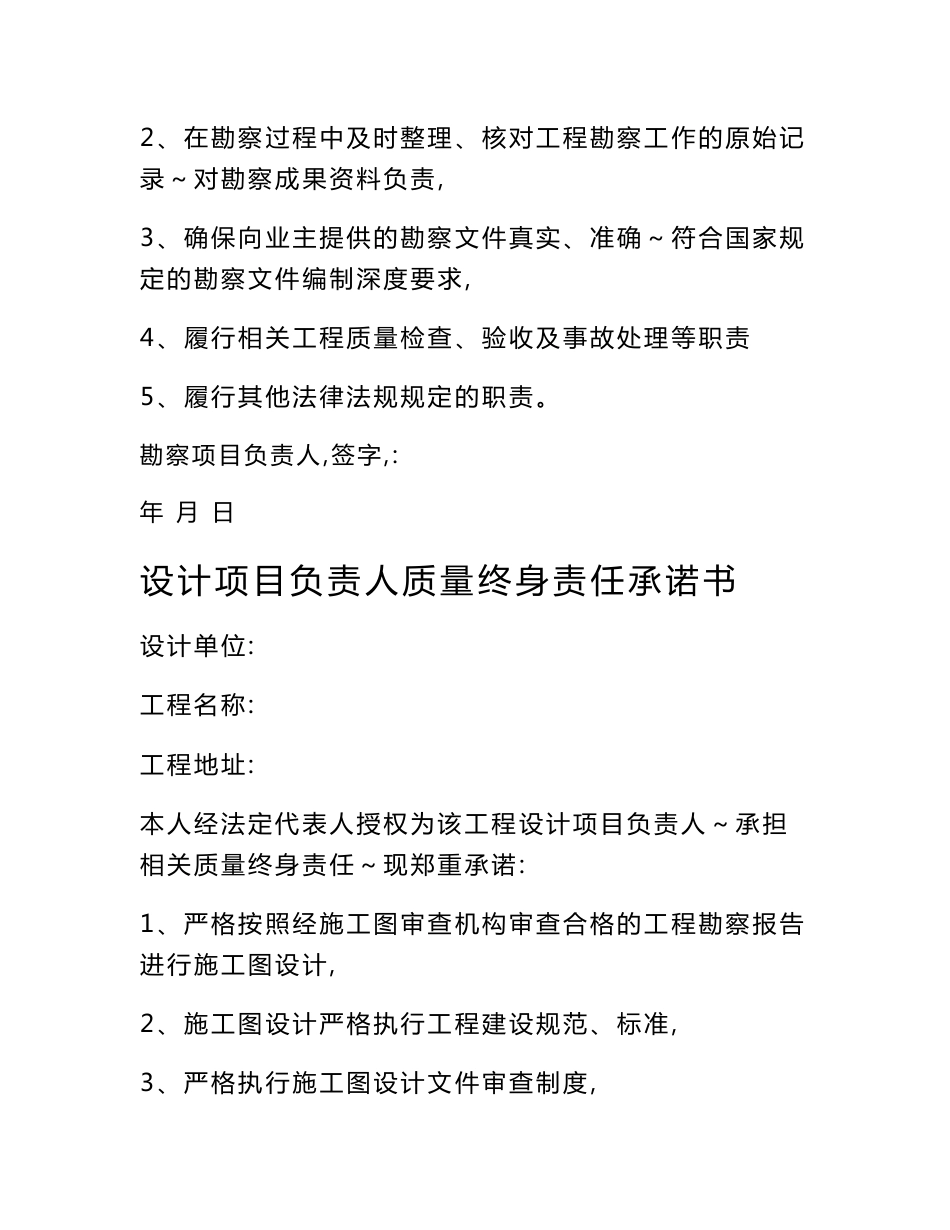 2、在勘察过程中及时整理、核对工程勘察工作的原始记录～对勘察成果资料负责,

3、确保向业主提供的勘察文件真实、准确～符合国家规定的勘察文件编制深度要求,

4、履行相关工程质量检查、验收及事故处理等职责

5、履行其他法律法规规定的职责。

勘察项目负责人,签字,:

年 月 日

设计项目负责人质量终身责任承诺书

设计单位:

工程名称:

工程地址:

本人经法定代表人授权为该工程设计项目负责人～承担相关质量终身责任～现郑重承诺:

1、严格按照经施工图审查机构审查合格的工程勘察报告进行施工图设计,

2、施工图设计严格执行工程建设规范、标准,

3、严格执行施工图设计文件审查制度,